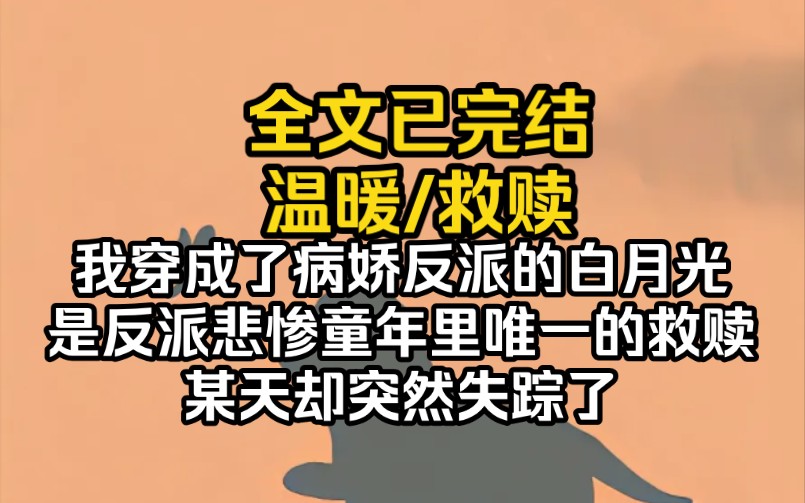 全文已完结
温暖/救赎
我穿成了病娇反派的白月光
是反派悲惨童年里唯一的救赎
某天却突然失踪了